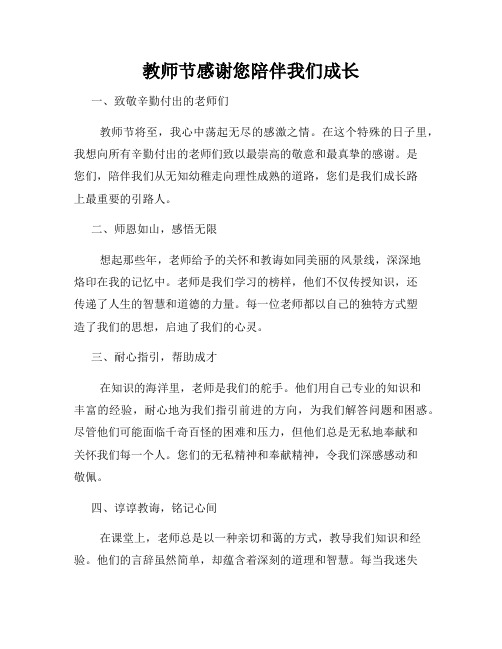 教师节感谢您陪伴我们成长

一、致敬辛勤付出的老师们

教师节将至，我心中荡起无尽的感激之情。在这个特殊的日子里，我想向所有辛勤付出的老师们致以最崇高的敬意和最真挚的感谢。是您们，陪伴我们从无知幼稚走向理性成熟的道路，您们是我们成长路上最重要的引路人。

二、师恩如山，感悟无限

想起那些年，老师给予的关怀和教诲如同美丽的风景线，深深地烙印在我的记忆中。老师是我们学习的榜样，他们不仅传授知识，还传递了人生的智慧和道德的力量。每一位老师都以自己的独特方式塑造了我们的思想，启迪了我们的心灵。

三、耐心指引，帮助成才

在知识的海洋里，老师是我们的舵手。他们用自己专业的知识和丰富的经验，耐心地为我们指引前进的方向，为我们解答问题和困惑。尽管他们可能面临千奇百怪的困难和压力，但他们总是无私地奉献和关怀我们每一个人。您们的无私精神和奉献精神，令我们深感感动和敬佩。

四、谆谆教诲，铭记心间

在课堂上，老师总是以一种亲切和蔼的方式，教导我们知识和经验。他们的言辞虽然简单，却蕴含着深刻的道理和智慧。每当我迷失